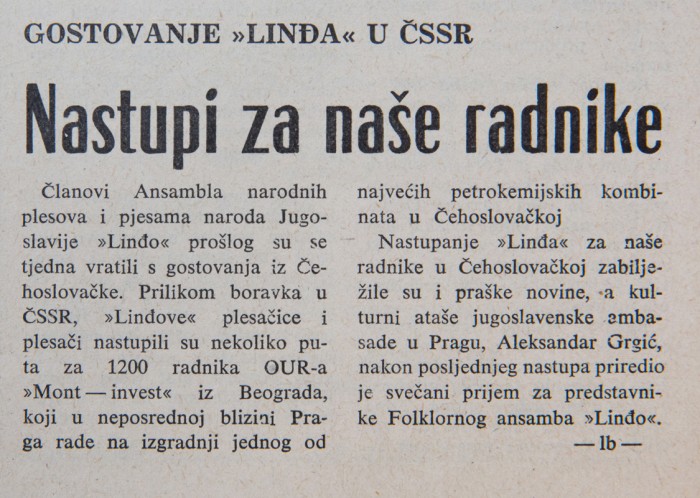 GOSTOVANJE »LINĐA« U ČSSR

Nastupi za naše radnike

Članovi Ansambla narodnih plesova i pjesama naroda Jugoslavije »Linđo« prošlog su se tjedna vratili s gostovanja iz Čehoslovačke. Prilikom boravka u ČSSR, »Lindove« plesačice i plesači nastupili su nekoliko puta za 1200 radnika OUR-a »Mont — invest« iz Beograda, koji u neposrednoj blizini Praga rade na izgradnji jednog od najvećih petrokemijskih kombinata u Čehoslovačkoj

Nastupanje »Linđa« za naše radnike u Čehoslovačkoj zabilježile su i praške novine, a kulturni ataše jugoslavenske ambasade u Pragu, Aleksandar Grgić, nakon posljednjeg nastupa priredio je svečani prijem za predstavnike Folklornog ansamba »Linđo«.

— lb —